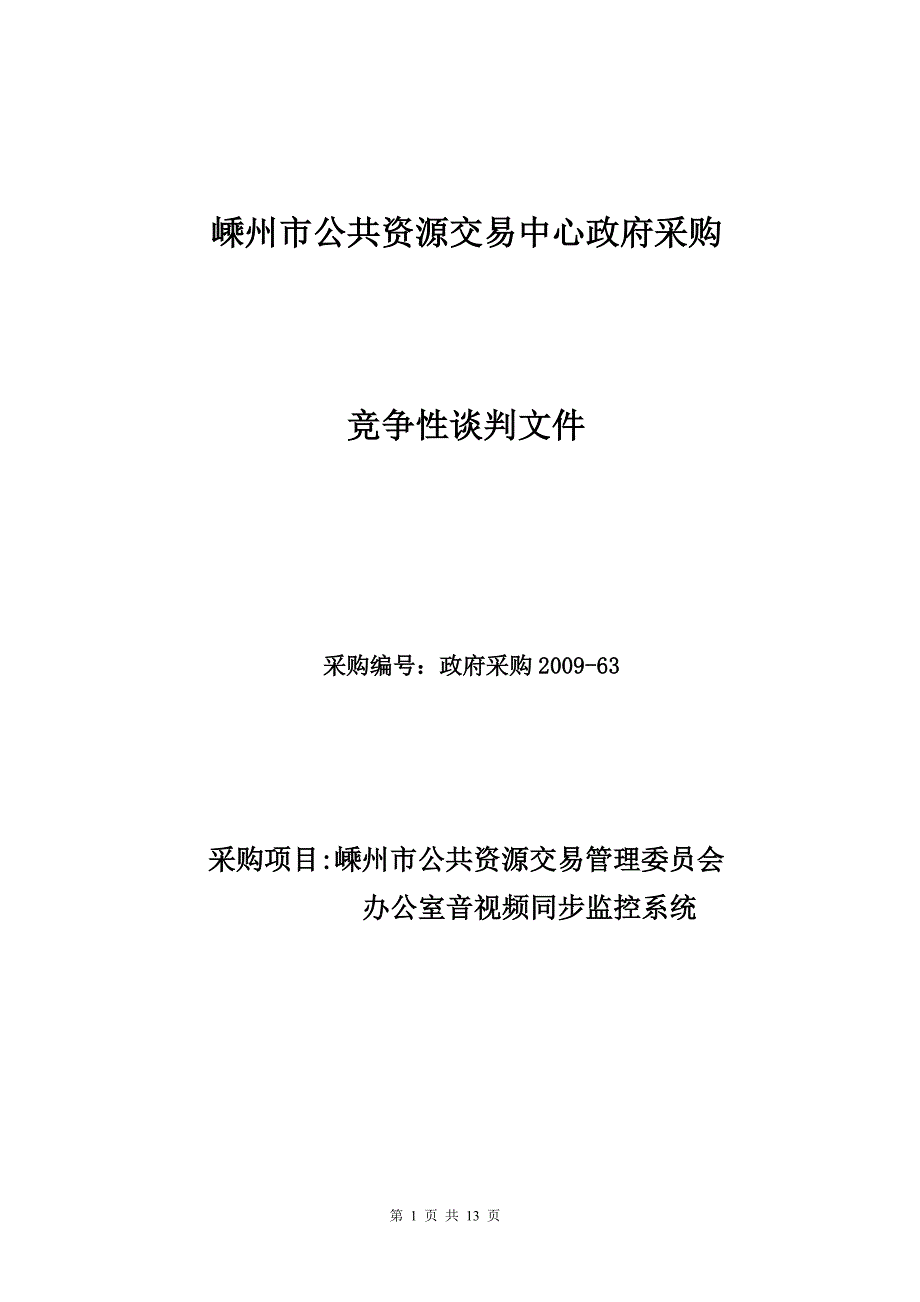 嵊州市公共资源交易中心政府采购

竞争性谈判文件

采购编号：政府采购 2009-63

采购项目:嵊州市公共资源交易管理委员会办公室音视频同步监控系统

第 1 页 共 13 页